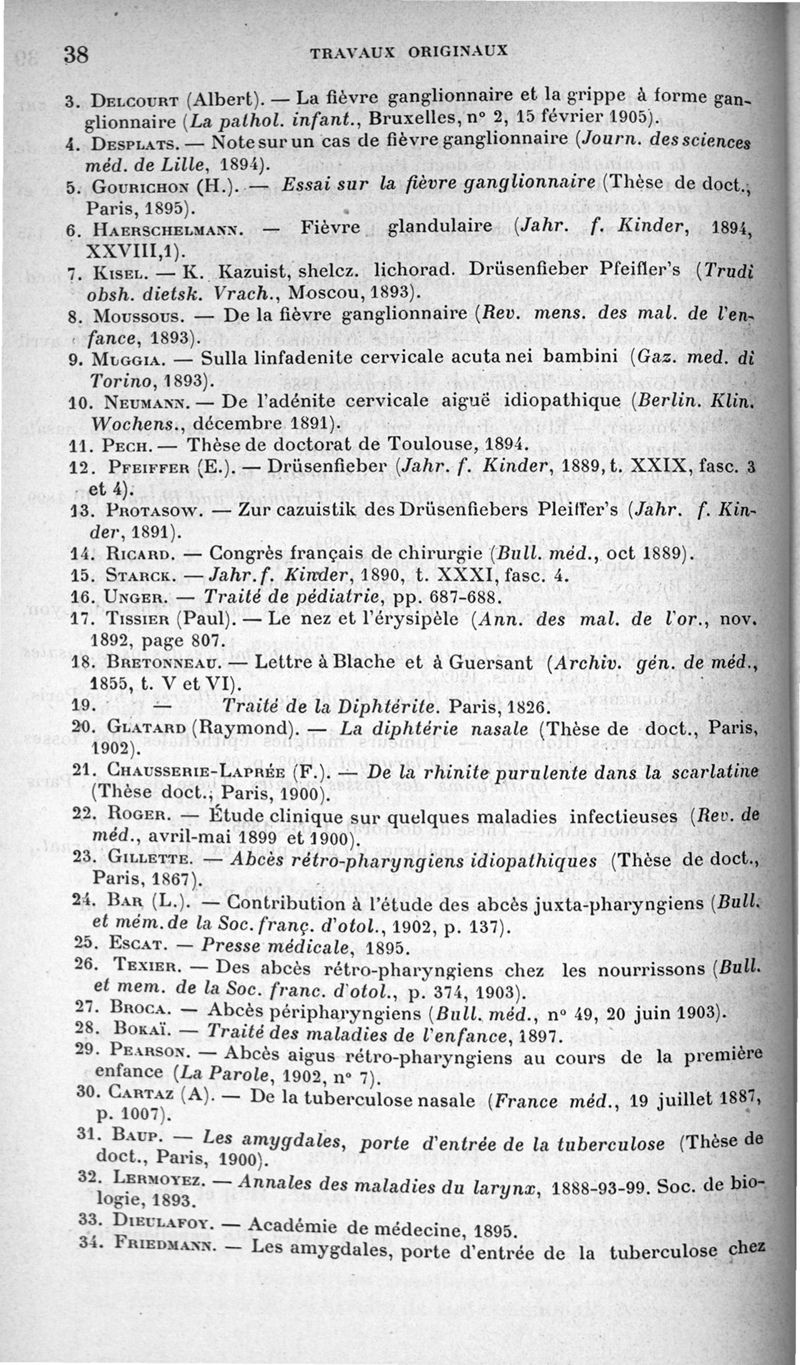 38 TRAVAUX ORIGINAUX

3. Delcourt (Albert). — La fièvre ganglionnaire et la grippe à forme ganglionnaire (La pathol. infant., Bruxelles, n° 2, 15 février 1905).
4. Desplats. — Note sur un cas de fièvre ganglionnaire (Journ. des sciences méd. de Lille, 1894).
5. Gourichon (H.). — Essai sur la fièvre ganglionnaire (Thèse de doct., Paris, 1895).
6. Haerschelmann. — Fièvre glandulaire (Jahr. f. Kinder, 1894, XXVIII,1).
7. Kisel. — K. Kazuist, shelcz. lichorad. Drüsenfieber Pfeifler's (Trudi obsh. dietsk. Vrach., Moscou, 1893).
8. Moussous. — De la fièvre ganglionnaire (Rev. mens. des mal. de l'enfance, 1893).
9. Muggia. — Sulla linfadenite cervicale acuta nei bambini (Gaz. med. di Torino, 1893).
10. Neumann. — De l'adénite cervicale aiguë idiopathique (Berlin. Klin. Wochens., décembre 1891).
11. Pech. — Thèse de doctorat de Toulouse, 1894.
12. Pfeiffer (E.). — Drüsenfieber (Jahr. f. Kinder, 1889, t. XXIX, fasc. 3 et 4).
13. Protasow. — Zur cazuistik des Drüsenfiebers Pleiffer's (Jahr. f. Kinder, 1891).
14. Ricard. — Congrès français de chirurgie (Bull. méd., oct 1889).
15. Starck. — Jahr. f. Kinder, 1890, t. XXXI, fasc. 4.
16. Unger. — Traité de pédiatrie, pp. 687-688.
17. Tissier (Paul). — Le nez et l'érysipèle (Ann. des mal. de l'or., nov. 1892, page 807.
18. Bretonneau. — Lettre à Blache et à Guersant (Archiv. gén. de méd., 1855, t. V et VI).
19. — Traité de la Diphtérite. Paris, 1826.
20. Glatard (Raymond). — La diphtérie nasale (Thèse de doct., Paris, 1902).
21. Chausserie-Laprée (F.). — De la rhinite purulente dans la scarlatine (Thèse doct., Paris, 1900).
22. Roger. — Étude clinique sur quelques maladies infectieuses (Rev. de méd., avril-mai 1899 et 1900).
23. Gillette. — Abcès rétro-pharyngiens idiopathiques (Thèse de doct., Paris, 1867).
24. Bar (L.). — Contribution à l'étude des abcès juxta-pharyngiens (Bull. et mém. de la Soc. franç. d'otol., 1902, p. 137).
25. Escat. — Presse médicale, 1895.
26. Texier. — Des abcès rétro-pharyngiens chez les nourrissons (Bull. et mem. de la Soc. franc. d'otol., p. 374, 1903).
27. Broca. — Abcès péripharyngiens (Bull. méd., n° 49, 20 juin 1903).
28. Bokaï. — Traité des maladies de l'enfance, 1897.
29. Pearson. — Abcès aigus rétro-pharyngiens au cours de la première enfance (La Parole, 1902, n° 7).
30. Cartaz (A). — De la tuberculose nasale (France méd., 19 juillet 1887, p. 1007).
31. Baup. — Les amygdales, porte d'entrée de la tuberculose (Thèse de doct., Paris, 1900).
32. Lermoyez. — Annales des maladies du larynx, 1888-93-99. Soc. de biologie, 1893.
33. Dieulafoy. — Académie de médecine, 1895.
34. Friedmann. — Les amygdales, porte d'entrée de la tuberculose chez